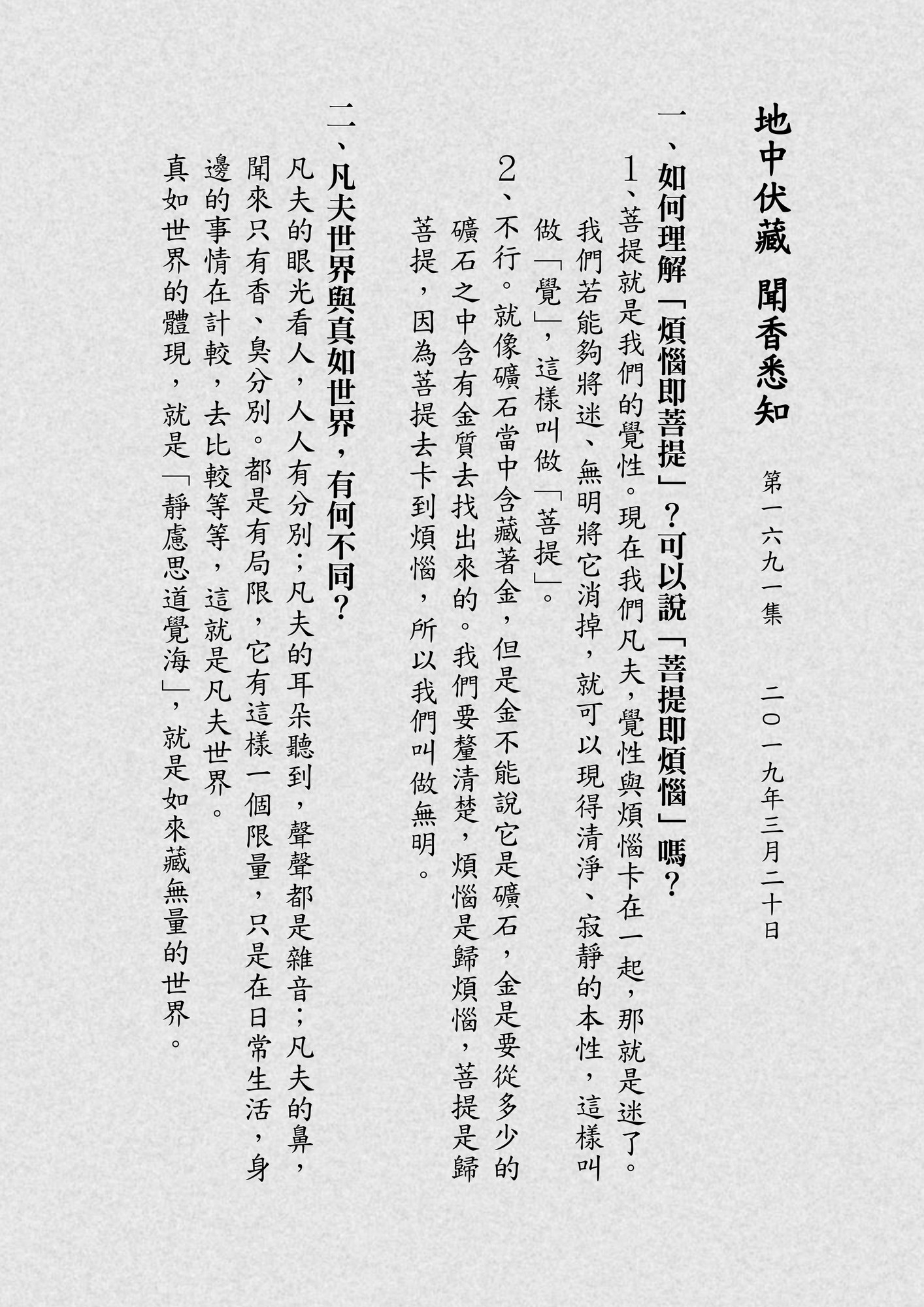 地中伏藏　聞香悉知

第一六九一集　二〇一九年三月二十日

一、如何理解「煩惱即菩提」？可以說「菩提即煩惱」嗎？

1、菩提就是我們的覺性。現在我們凡夫，覺性與煩惱卡在一起，那就是迷了。我們若能夠將迷、無明將它消掉，就可以現得清淨、寂靜的本性，這樣叫做「覺」，這樣叫做「菩提」。

2、不行。就像礦石當中含藏著金，但是金不能說它是礦石，金是要從多少的礦石之中含有金質去找出來的。我們要釐清楚，煩惱是歸煩惱，菩提是歸菩提，因為菩提去卡到煩惱，所以我們叫做無明。

二、凡夫世界與真如世界，有何不同？

凡夫的眼光看人，人人有分別；凡夫的耳朵聽到，聲聲都是雜音；凡夫的鼻，聞來只有香、臭分別。都是有局限，它有這樣一個限量，只是在日常生活，身邊的事情在計較，去比較等等，這就是凡夫世界。

真如世界的體現，就是「靜慮思道覺海」，就是如來藏無量的世界。